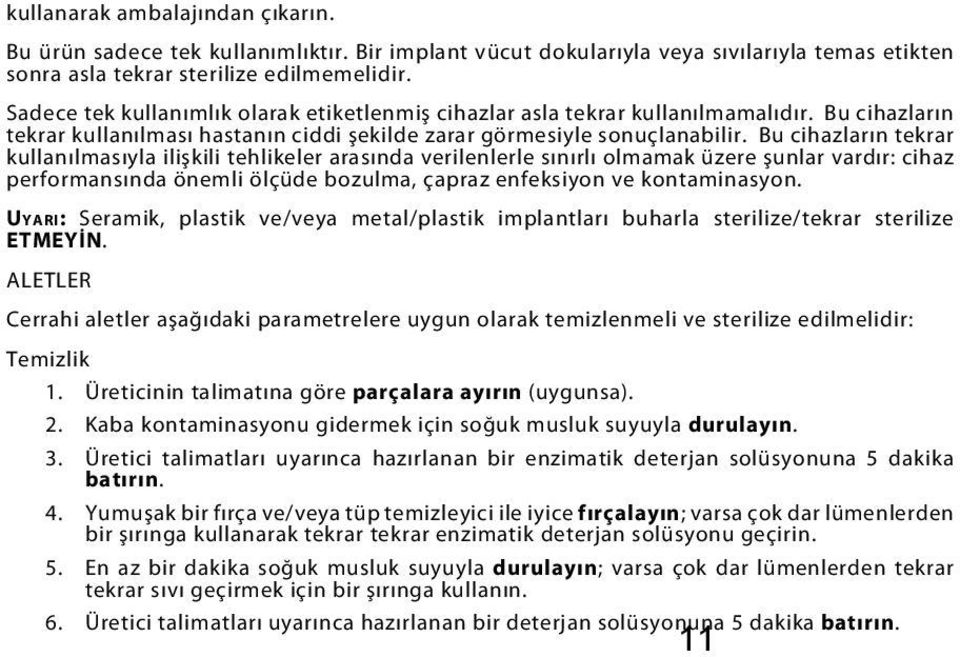 kullanarak ambalajından çıkarın.

Bu ürün sadece tek kullanımlıktır. Bir implant vücut dokularıyla veya sıvılarıyla temas etikten sonra asla tekrar sterilize edilmemelidir.

Sadece tek kullanımlık olarak etiketlenmiş cihazlar asla tekrar kullanılmamalıdır. Bu cihazların tekrar kullanılması hastanın ciddi şekilde zarar görmesiyle sonuçlanabilir. Bu cihazların tekrar kullanılmasıyla ilişkili tehlikeler arasında verilenlerle sınırlı olmamak üzere şunlar vardır: cihaz performansında önemli ölçüde bozulma, çapraz enfeksiyon ve kontaminasyon.

UYARI: Seramik, plastik ve/veya metal/plastik implantları buharla sterilize/tekrar sterilize ETMEYİN.

ALETLER

Cerrahi aletler aşağıdaki parametrelere uygun olarak temizlenmeli ve sterilize edilmelidir:

Temizlik

1. Üreticinin talimatına göre parçalara ayırın (uygunsa).
2. Kaba kontaminasyonu gidermek için soğuk musluk suyuyla durulayın.
3. Üretici talimatları uyarınca hazırlanan bir enzimatik deterjan solüsyonuna 5 dakika batırın.
4. Yumuşak bir fırça ve/veya tüp temizleyici ile iyice fırçalayın; varsa çok dar lümenlerden bir şırınga kullanarak tekrar tekrar enzimatik deterjan solüsyonu geçirin.
5. En az bir dakika soğuk musluk suyuyla durulayın; varsa çok dar lümenlerden tekrar tekrar sıvı geçirmek için bir şırınga kullanın.
6. Üretici talimatları uyarınca hazırlanan bir deterjan solüsyonuna 5 dakika batırın.

11